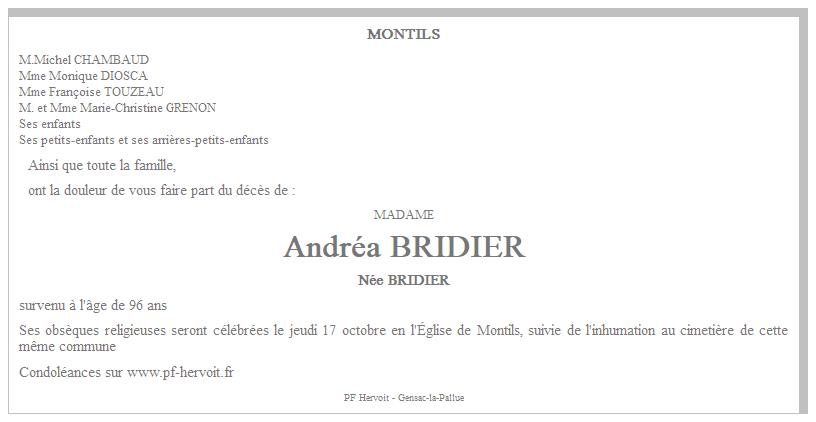 MONTILS

M.Michel CHAMBAUD
Mme Monique DIOSCA
Mme Françoise TOUZEAU
M. et Mme Marie-Christine GRENON
Ses enfants
Ses petits-enfants et ses arrières-petits-enfants

Ainsi que toute la famille,

ont la douleur de vous faire part du décès de :

MADAME

Andréa BRIDIER

Née BRIDIER

survenu à l'âge de 96 ans

Ses obsèques religieuses seront célébrées le jeudi 17 octobre en l'Église de Montils, suivie de l'inhumation au cimetière de cette même commune

Condoléances sur www.pf-hervoit.fr

PF Hervoit - Gensac-la-Pallue